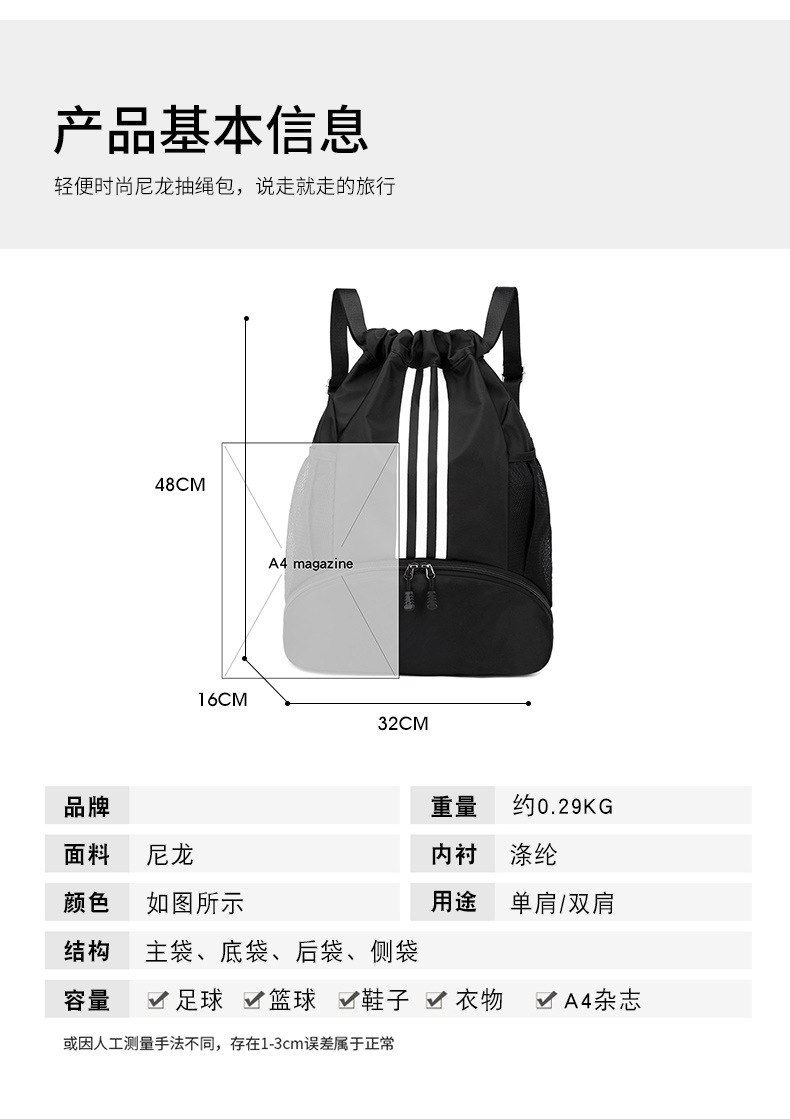 产品基本信息

轻便时尚尼龙抽绳包，说走就走的旅行

48CM

A4 magazine

16CM

32CM

品牌

重量 约0.29KG

面料 尼龙

内衬 涤纶

颜色 如图所示

用途 单肩/双肩

结构 主袋、底袋、后袋、侧袋

容量 ☑足球 ☑篮球 ☑鞋子 ☑衣物 ☑A4杂志

或因人工测量手法不同，存在1-3cm误差属于正常